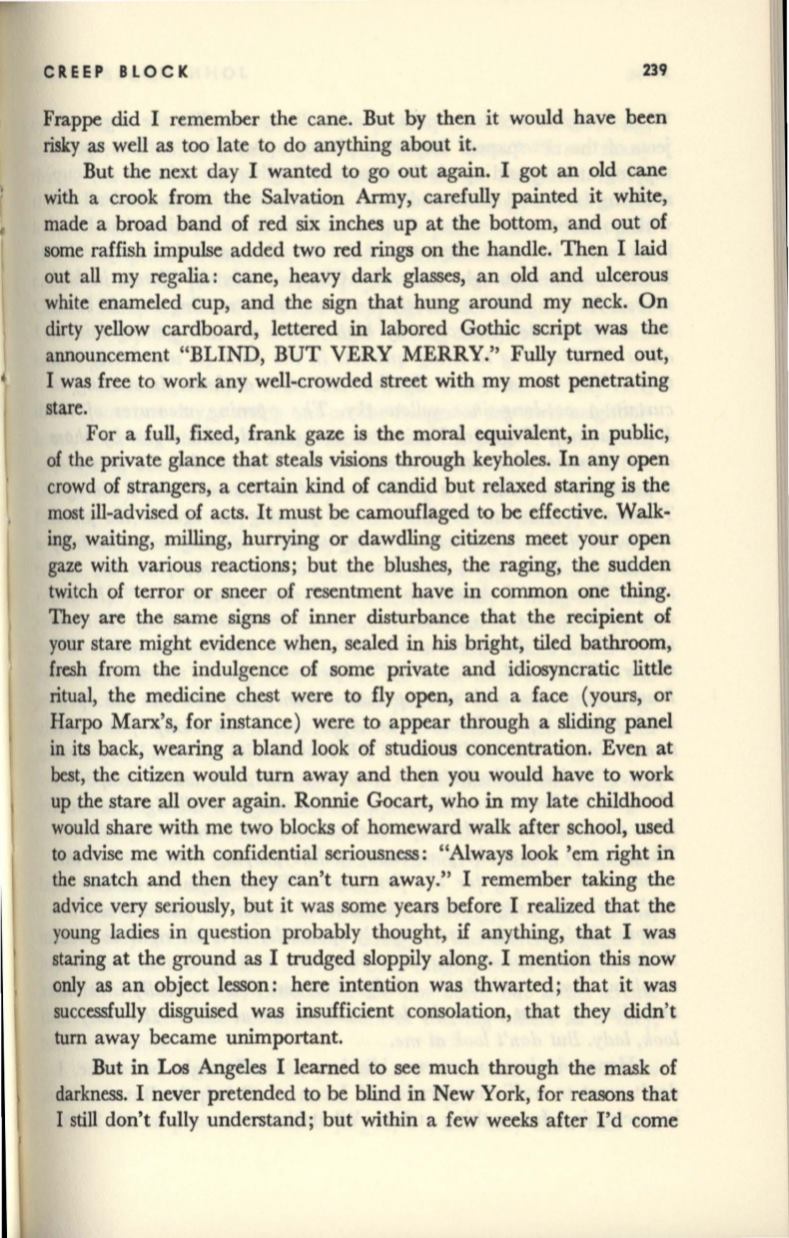 CREEP BLOCK 239

Frappe did I remember the cane. But by then it would have been risky as well as too late to do anything about it.

But the next day I wanted to go out again. I got an old cane with a crook from the Salvation Army, carefully painted it white, made a broad band of red six inches up at the bottom, and out of some raffish impulse added two red rings on the handle. Then I laid out all my regalia: cane, heavy dark glasses, an old and ulcerous white enameled cup, and the sign that hung around my neck. On dirty yellow cardboard, lettered in labored Gothic script was the announcement "BLIND, BUT VERY MERRY." Fully turned out, I was free to work any well-crowded street with my most penetrating stare.

For a full, fixed, frank gaze is the moral equivalent, in public, of the private glance that steals visions through keyholes. In any open crowd of strangers, a certain kind of candid but relaxed staring is the most ill-advised of acts. It must be camouflaged to be effective. Walking, waiting, milling, hurrying or dawdling citizens meet your open gaze with various reactions; but the blushes, the raging, the sudden twitch of terror or sneer of resentment have in common one thing. They are the same signs of inner disturbance that the recipient of your stare might evidence when, sealed in his bright, tiled bathroom, fresh from the indulgence of some private and idiosyncratic little ritual, the medicine chest were to fly open, and a face (yours, or Harpo Marx's, for instance) were to appear through a sliding panel in its back, wearing a bland look of studious concentration. Even at best, the citizen would turn away and then you would have to work up the stare all over again. Ronnie Gocart, who in my late childhood would share with me two blocks of homeward walk after school, used to advise me with confidential seriousness: "Always look 'em right in the snatch and then they can't turn away." I remember taking the advice very seriously, but it was some years before I realized that the young ladies in question probably thought, if anything, that I was staring at the ground as I trudged sloppily along. I mention this now only as an object lesson: here intention was thwarted; that it was successfully disguised was insufficient consolation, that they didn't turn away became unimportant.

But in Los Angeles I learned to see much through the mask of darkness. I never pretended to be blind in New York, for reasons that I still don't fully understand; but within a few weeks after I'd come